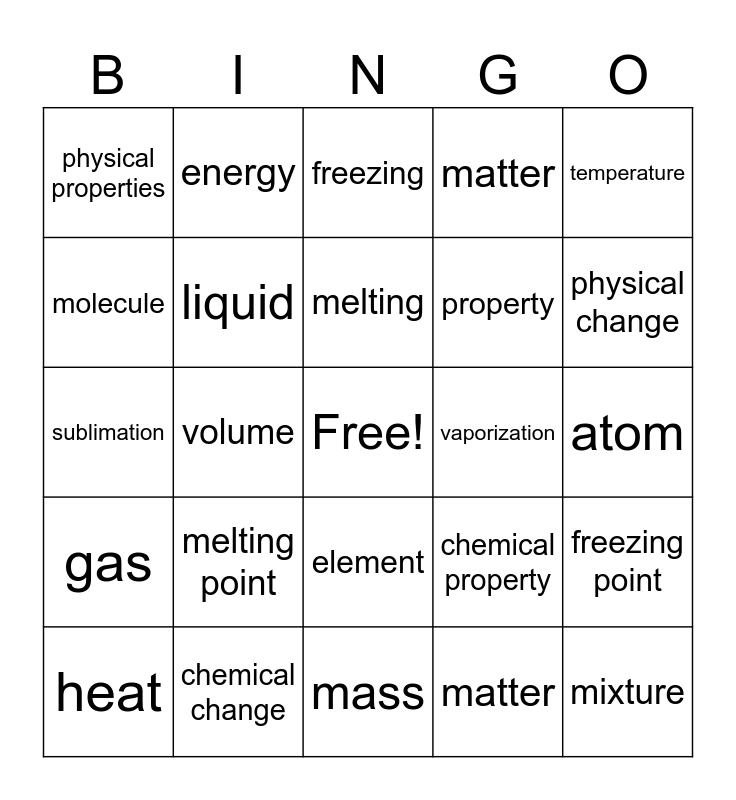 | B | I | N | G | O |
|---|---|---|---|---|
| physical properties | energy | freezing | matter | temperature |
| molecule | liquid | melting | property | physical change |
| sublimation | volume | Free! | vaporization | atom |
| gas | melting point | element | chemical property | freezing point |
| heat | chemical change | mass | matter | mixture |